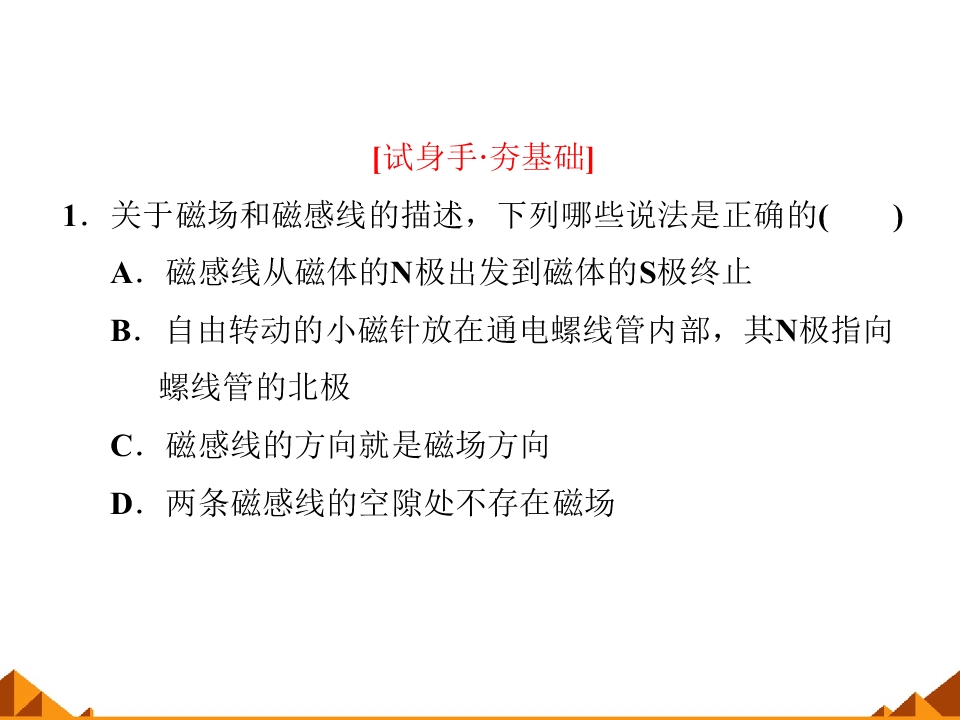 [试身手·夯基础]

1．关于磁场和磁感线的描述，下列哪些说法是正确的(　　)

A．磁感线从磁体的N极出发到磁体的S极终止

B．自由转动的小磁针放在通电螺线管内部，其N极指向螺线管的北极

C．磁感线的方向就是磁场方向

D．两条磁感线的空隙处不存在磁场